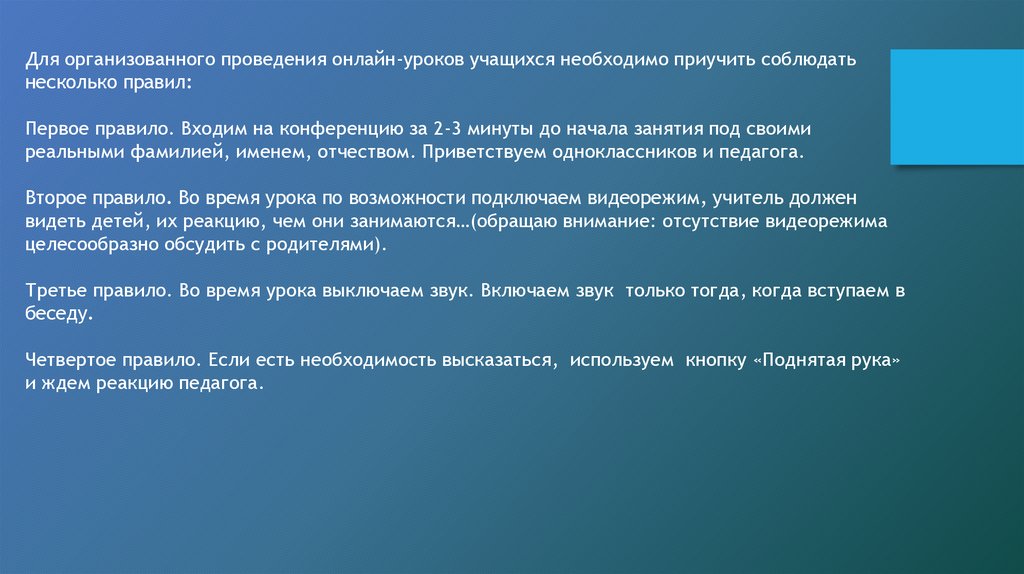 Для организованного проведения онлайн-уроков учащихся необходимо приучить соблюдать несколько правил:

Первое правило. Входим на конференцию за 2-3 минуты до начала занятия под своими реальными фамилией, именем, отчеством. Приветствуем одноклассников и педагога.

Второе правило. Во время урока по возможности подключаем видеорежим, учитель должен видеть детей, их реакцию, чем они занимаются…(обращаю внимание: отсутствие видеорежима целесообразно обсудить с родителями).

Третье правило. Во время урока выключаем звук. Включаем звук только тогда, когда вступаем в беседу.

Четвертое правило. Если есть необходимость высказаться, используем кнопку «Поднятая рука» и ждем реакцию педагога.